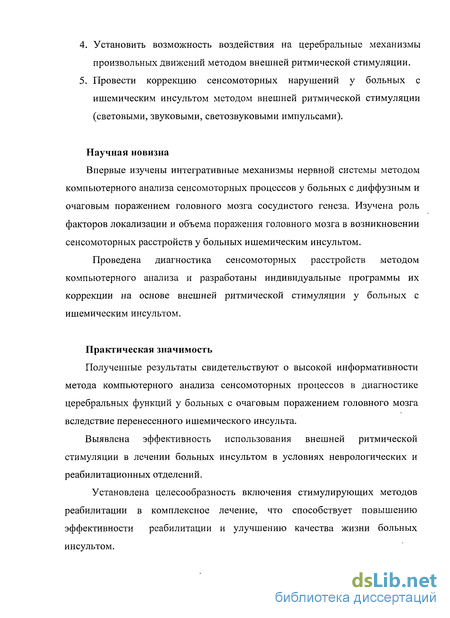 4. Установить возможность воздействия на церебральные механизмы произвольных движений методом внешней ритмической стимуляции.
5. Провести коррекцию сенсомоторных нарушений у больных с ишемическим инсультом методом внешней ритмической стимуляции (световыми, звуковыми, светозвуковыми импульсами).

Научная новизна
Впервые изучены интегративные механизмы нервной системы методом компьютерного анализа сенсомоторных процессов у больных с диффузным и очаговым поражением головного мозга сосудистого генеза. Изучена роль факторов локализации и объема поражения головного мозга в возникновении сенсомоторных расстройств у больных ишемическим инсультом.

Проведена диагностика сенсомоторных расстройств методом компьютерного анализа и разработаны индивидуальные программы их коррекции на основе внешней ритмической стимуляции у больных с ишемическим инсультом.

Практическая значимость
Полученные результаты свидетельствуют о высокой информативности метода компьютерного анализа сенсомоторных процессов в диагностике церебральных функций у больных с очаговым поражением головного мозга вследствие перенесенного ишемического инсульта.

Выявлена эффективность использования внешней ритмической стимуляции в лечении больных инсультом в условиях неврологических и реабилитационных отделений.

Установлена целесообразность включения стимулирующих методов реабилитации в комплексное лечение, что способствует повышению эффективности реабилитации и улучшению качества жизни больных инсультом.

dsLib.net
библиотека диссертаций